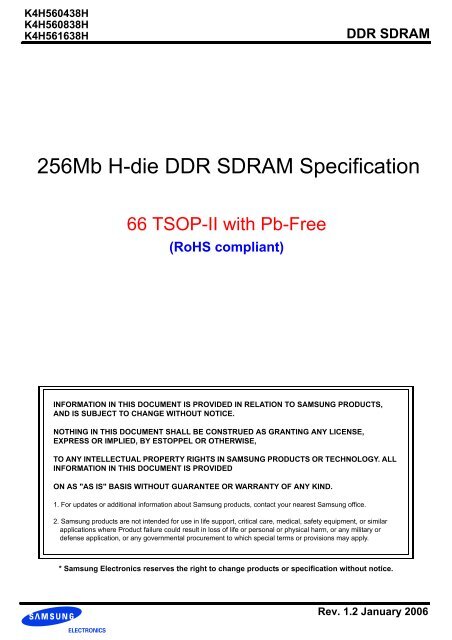 K4H560438H
K4H560838H
K4H561638H

DDR SDRAM

256Mb H-die DDR SDRAM Specification

66 TSOP-II with Pb-Free

(RoHS compliant)

INFORMATION IN THIS DOCUMENT IS PROVIDED IN RELATION TO SAMSUNG PRODUCTS, AND IS SUBJECT TO CHANGE WITHOUT NOTICE.

NOTHING IN THIS DOCUMENT SHALL BE CONSTRUED AS GRANTING ANY LICENSE, EXPRESS OR IMPLIED, BY ESTOPPEL OR OTHERWISE,

TO ANY INTELLECTUAL PROPERTY RIGHTS IN SAMSUNG PRODUCTS OR TECHNOLOGY. ALL INFORMATION IN THIS DOCUMENT IS PROVIDED

ON AS "AS IS" BASIS WITHOUT GUARANTEE OR WARRANTY OF ANY KIND.

1. For updates or additional information about Samsung products, contact your nearest Samsung office.

2. Samsung products are not intended for use in life support, critical care, medical, safety equipment, or similar applications where Product failure could result in loss of life or personal or physical harm, or any military or defense application, or any governmental procurement to which special terms or provisions may apply.

* Samsung Electronics reserves the right to change products or specification without notice.

SAMSUNG
ELECTRONICS

Rev. 1.2 January 2006